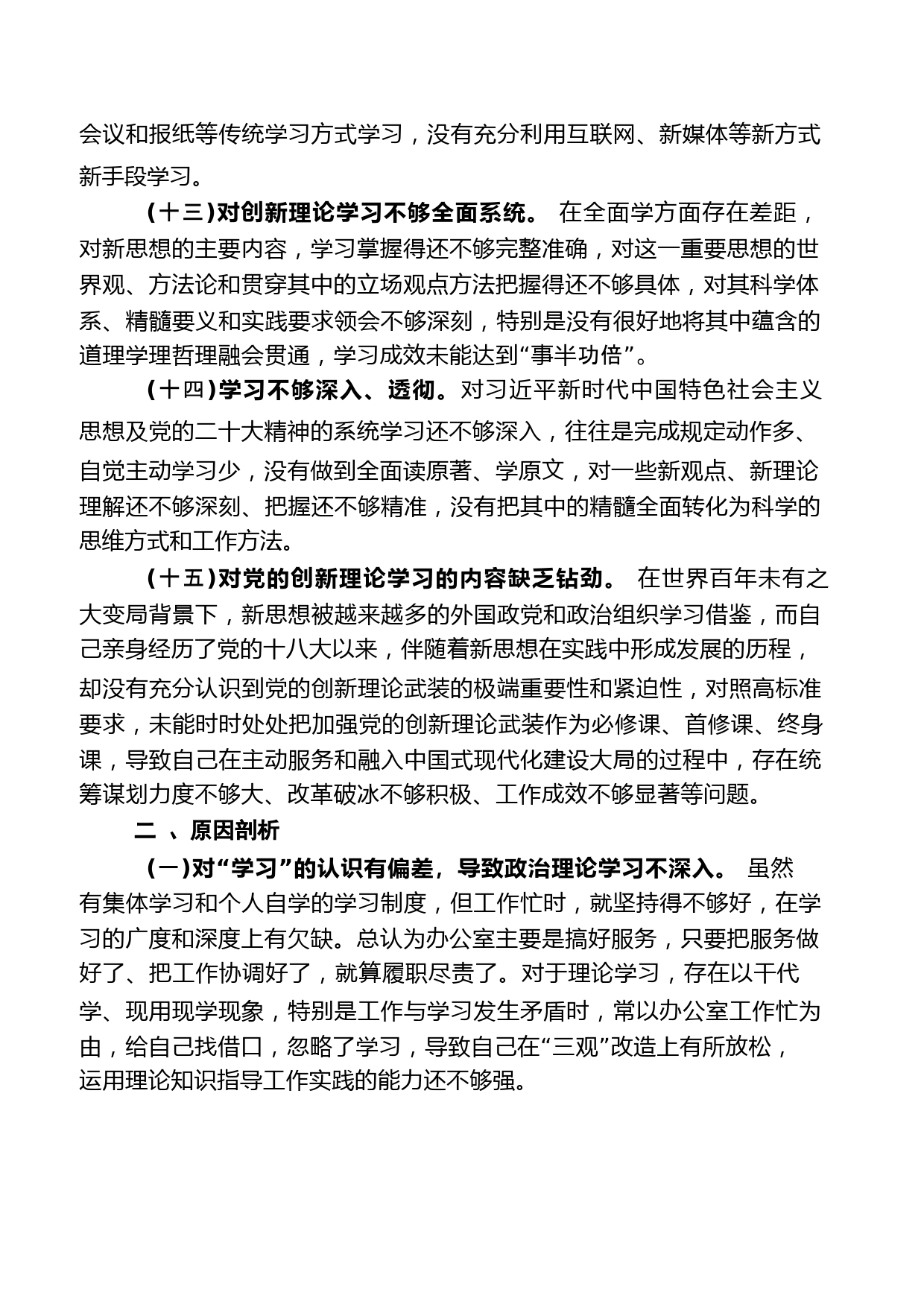 会议和报纸等传统学习方式学习，没有充分利用互联网、新媒体等新方式新手段学习。

（十三）对创新理论学习不够全面系统。 在全面学方面存在差距，对新思想的主要内容，学习掌握得还不够完整准确，对这一重要思想的世界观、方法论和贯穿其中的立场观点方法把握得还不够具体，对其科学体系、精髓要义和实践要求领会不够深刻，特别是没有很好地将其中蕴含的道理学理哲理融会贯通，学习成效未能达到“事半功倍”。

（十四）学习不够深入、透彻。对习近平新时代中国特色社会主义思想及党的二十大精神的系统学习还不够深入，往往是完成规定动作多、自觉主动学习少，没有做到全面读原著、学原文，对一些新观点、新理论理解还不够深刻、把握还不够精准，没有把其中的精髓全面转化为科学的思维方式和工作方法。

（十五）对党的创新理论学习的内容缺乏钻劲。 在世界百年未有之大变局背景下，新思想被越来越多的外国政党和政治组织学习借鉴，而自己亲身经历了党的十八大以来，伴随着新思想在实践中形成发展的历程，却没有充分认识到党的创新理论武装的极端重要性和紧迫性，对照高标准要求，未能时时处处把加强党的创新理论武装作为必修课、首修课、终身课，导致自己在主动服务和融入中国式现代化建设大局的过程中，存在统筹谋划力度不够大、改革破冰不够积极、工作成效不够显著等问题。

二 、原因剖析

（一）对“学习”的认识有偏差，导致政治理论学习不深入。 虽然有集体学习和个人自学的学习制度，但工作忙时，就坚持得不够好，在学习的广度和深度上有欠缺。总认为办公室主要是搞好服务，只要把服务做好了、把工作协调好了，就算履职尽责了。对于理论学习，存在以干代学、现用现学现象，特别是工作与学习发生矛盾时，常以办公室工作忙为由，给自己找借口，忽略了学习，导致自己在“三观”改造上有所放松，运用理论知识指导工作实践的能力还不够强。